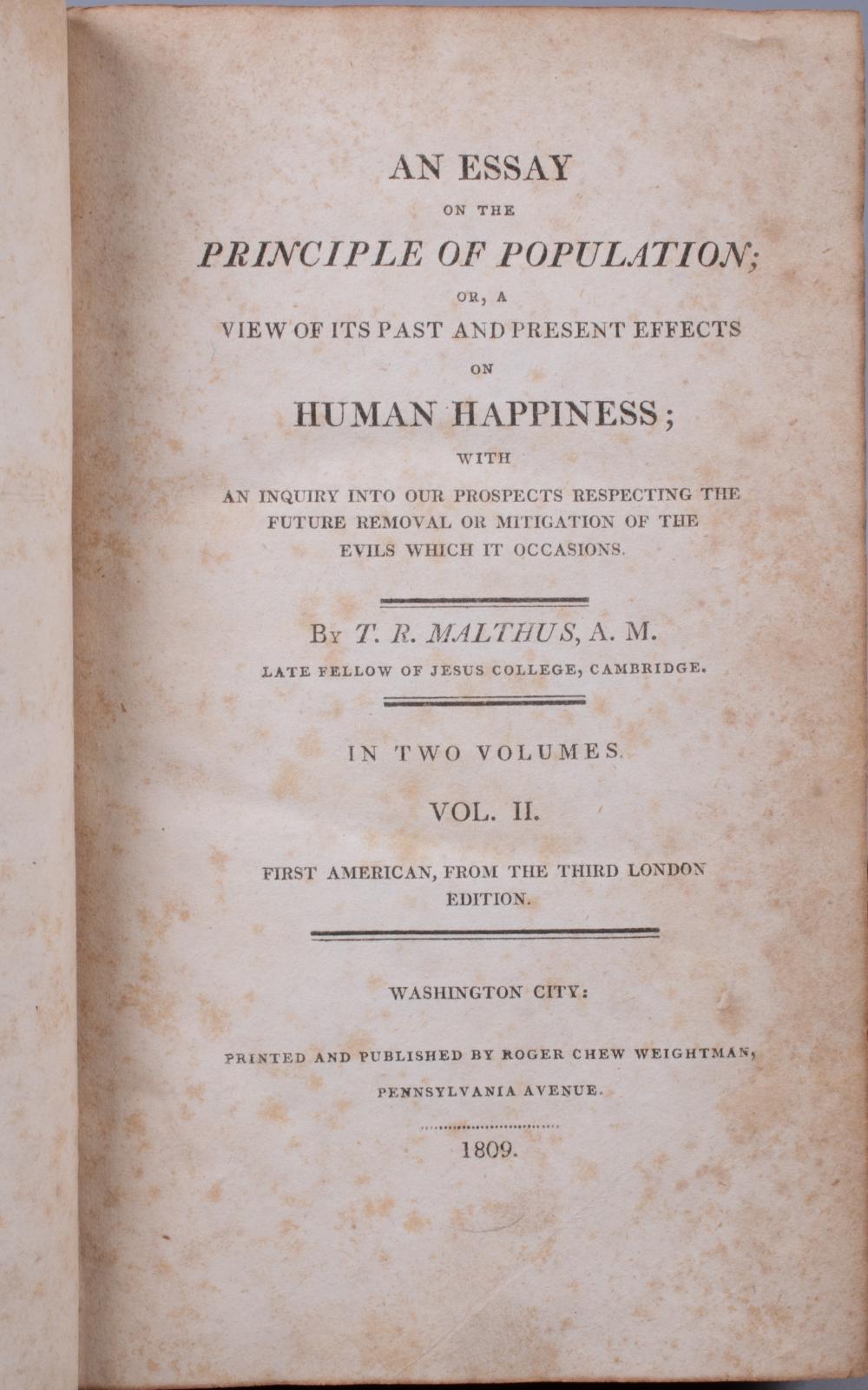 AN ESSAY

ON THE

PRINCIPLE OF POPULATION;

OR, A

VIEW OF ITS PAST AND PRESENT EFFECTS

ON

HUMAN HAPPINESS;

WITH

AN INQUIRY INTO OUR PROSPECTS RESPECTING THE FUTURE REMOVAL OR MITIGATION OF THE EVILS WHICH IT OCCASIONS.

By T. R. MALTHUS, A. M.

LATE FELLOW OF JESUS COLLEGE, CAMBRIDGE.

IN TWO VOLUMES.

VOL. II.

FIRST AMERICAN, FROM THE THIRD LONDON EDITION.

WASHINGTON CITY:

PRINTED AND PUBLISHED BY ROGER CHEW WEIGHTMAN,

PENNSYLVANIA AVENUE.

1809.